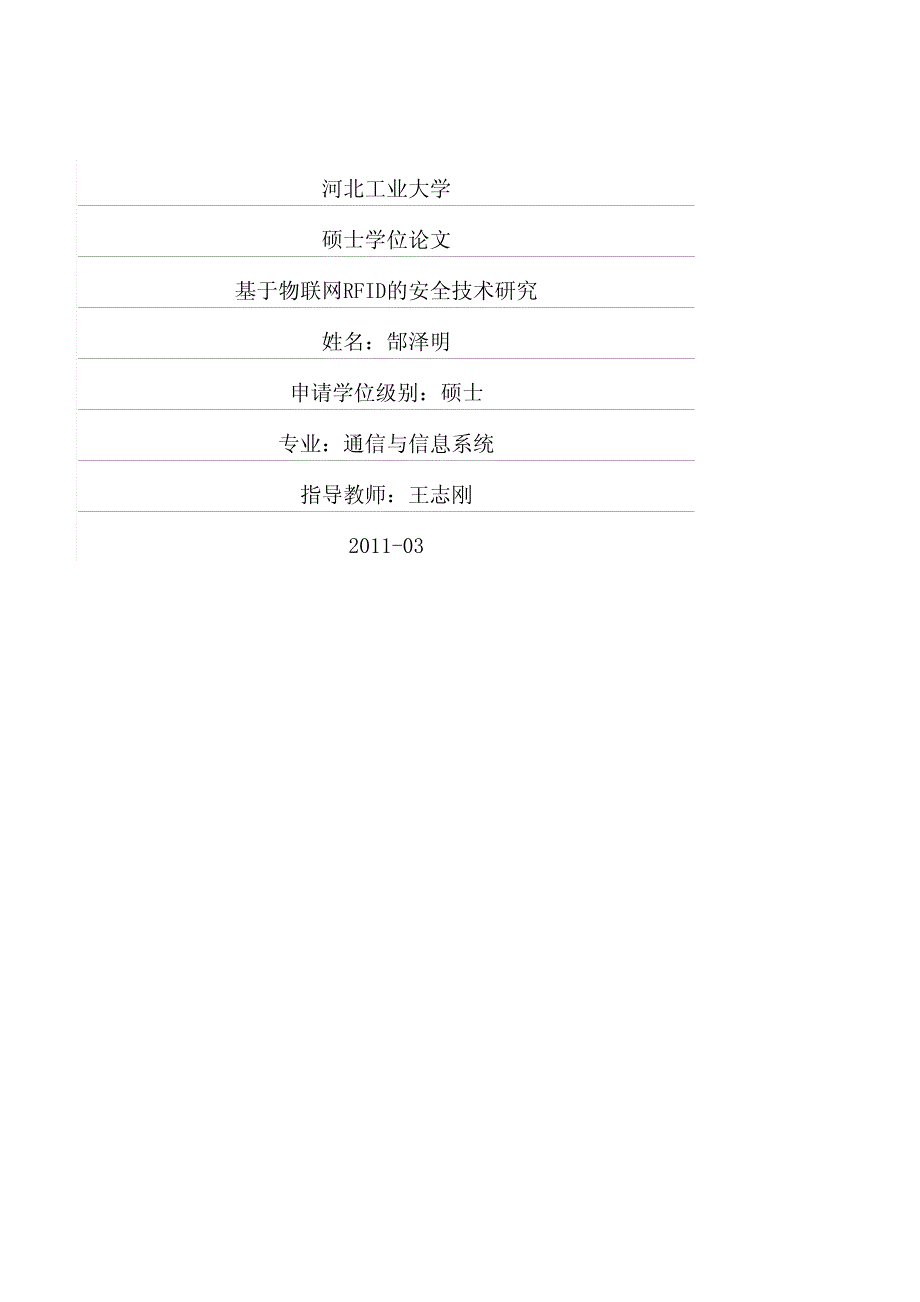 河北工业大学

硕士学位论文

基于物联网RFID的安全技术研究

姓名：郜泽明

申请学位级别：硕士

专业：通信与信息系统

指导教师：王志刚

2011-03